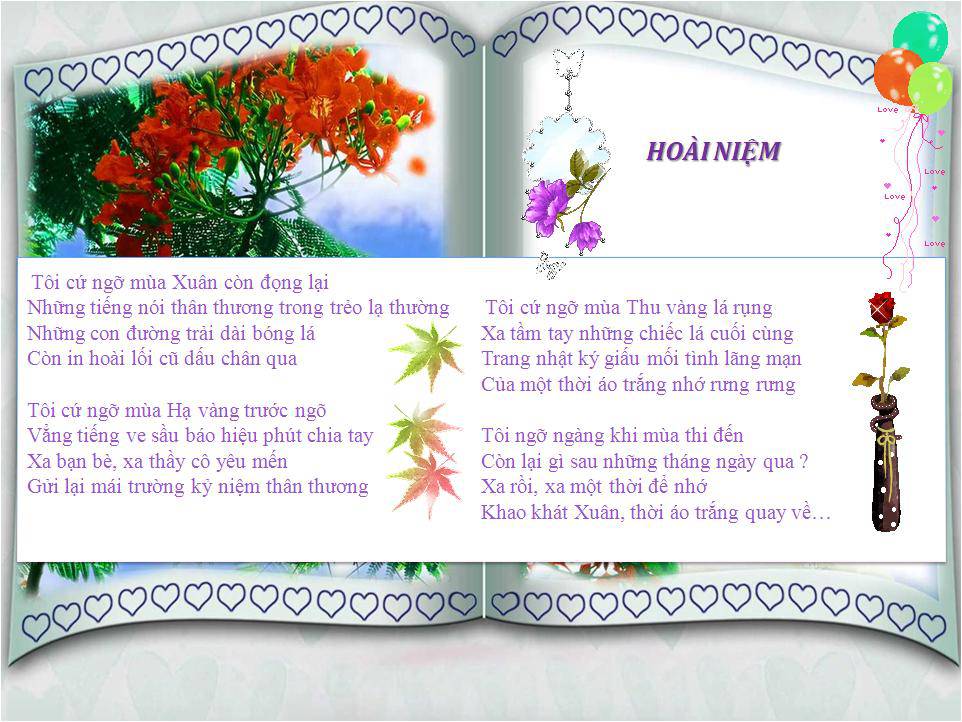 HOÀI NIỆM

Love
Love
Love
Love

Tôi cứ ngỡ mùa Xuân còn đọng lại
Những tiếng nói thân thương trong trẻo lạ thường
Những con đường trải dài bóng lá
Còn in hoài lối cũ dấu chân qua

Tôi cứ ngỡ mùa Hạ vàng trước ngõ
Vẳng tiếng ve sầu báo hiệu phút chia tay
Xa bạn bè, xa thầy cô yêu mến
Gửi lại mái trường kỷ niệm thân thương

Tôi cứ ngỡ mùa Thu vàng lá rụng
Xa tầm tay những chiếc lá cuối cùng
Trang nhật ký giấu mối tình lãng mạn
Của một thời áo trắng nhớ rưng rưng

Tôi ngỡ ngàng khi mùa thi đến
Còn lại gì sau những tháng ngày qua ?
Xa rồi, xa một thời để nhớ
Khao khát Xuân, thời áo trắng quay về…